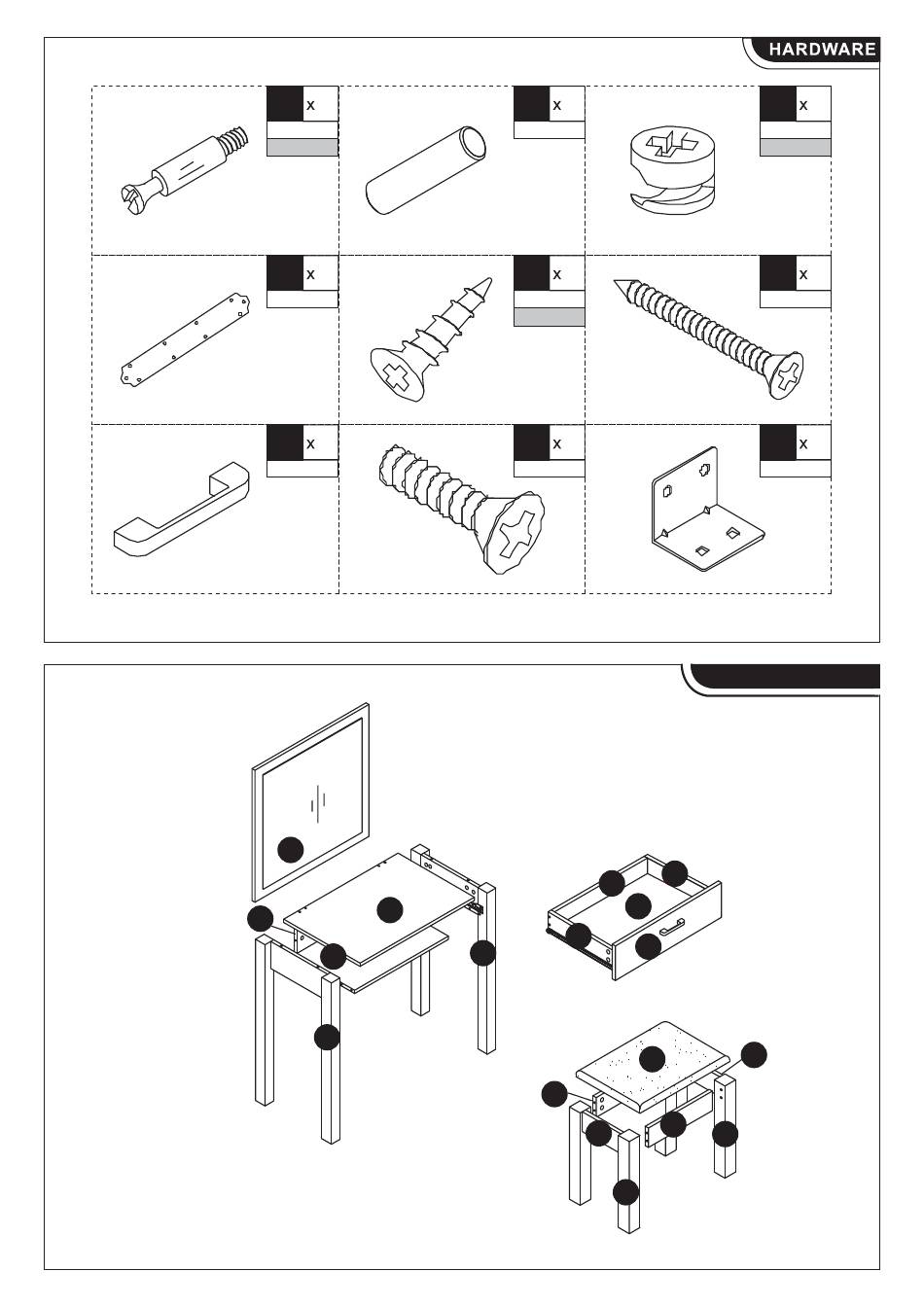 HARDWARE

x

x

x

x

x

x

x

x

x